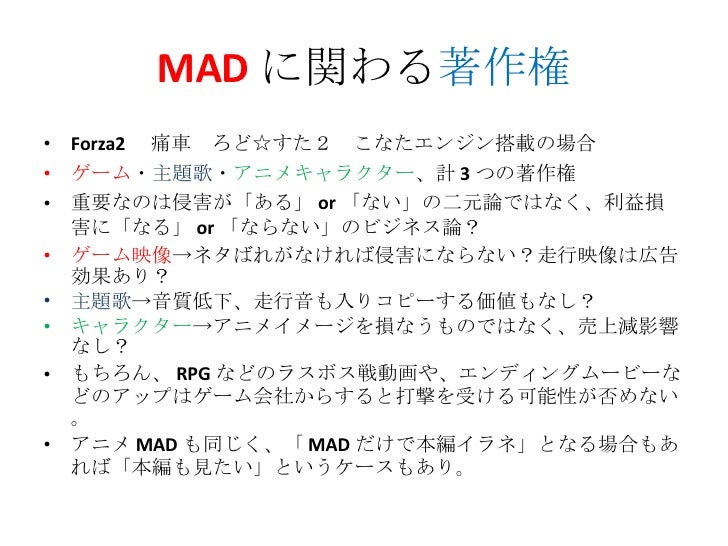 MAD に関わる著作権

• Forza2　痛車　ろど☆すた２　こなたエンジン搭載の場合
• ゲーム・主題歌・アニメキャラクター、計 3 つの著作権
• 重要なのは侵害が「ある」 or 「ない」の二元論ではなく、利益損害に「なる」 or 「ならない」のビジネス論？
• ゲーム映像→ネタばれがなければ侵害にならない？走行映像は広告効果あり？
• 主題歌→音質低下、走行音も入りコピーする価値もなし？
• キャラクター→アニメイメージを損なうものではなく、売上減影響なし？
• もちろん、 RPG などのラスボス戦動画や、エンディングムービーなどのアップはゲーム会社からすると打撃を受ける可能性が否めない。
• アニメ MAD も同じく、「 MAD だけで本編イラネ」となる場合もあれば「本編も見たい」というケースもあり。